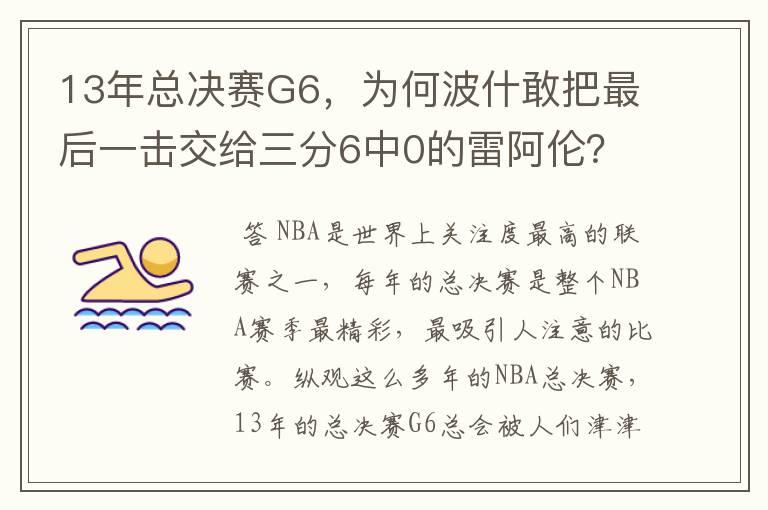 13年总决赛G6，为何波什敢把最后一击交给三分6中0的雷阿伦?

答 NBA是世界上关注度最高的联赛之一，每年的总决赛是整个NBA赛季最精彩，最吸引人注意的比赛。纵观这么多年的NBA总决赛，13年的总决赛G6总会被人们津津